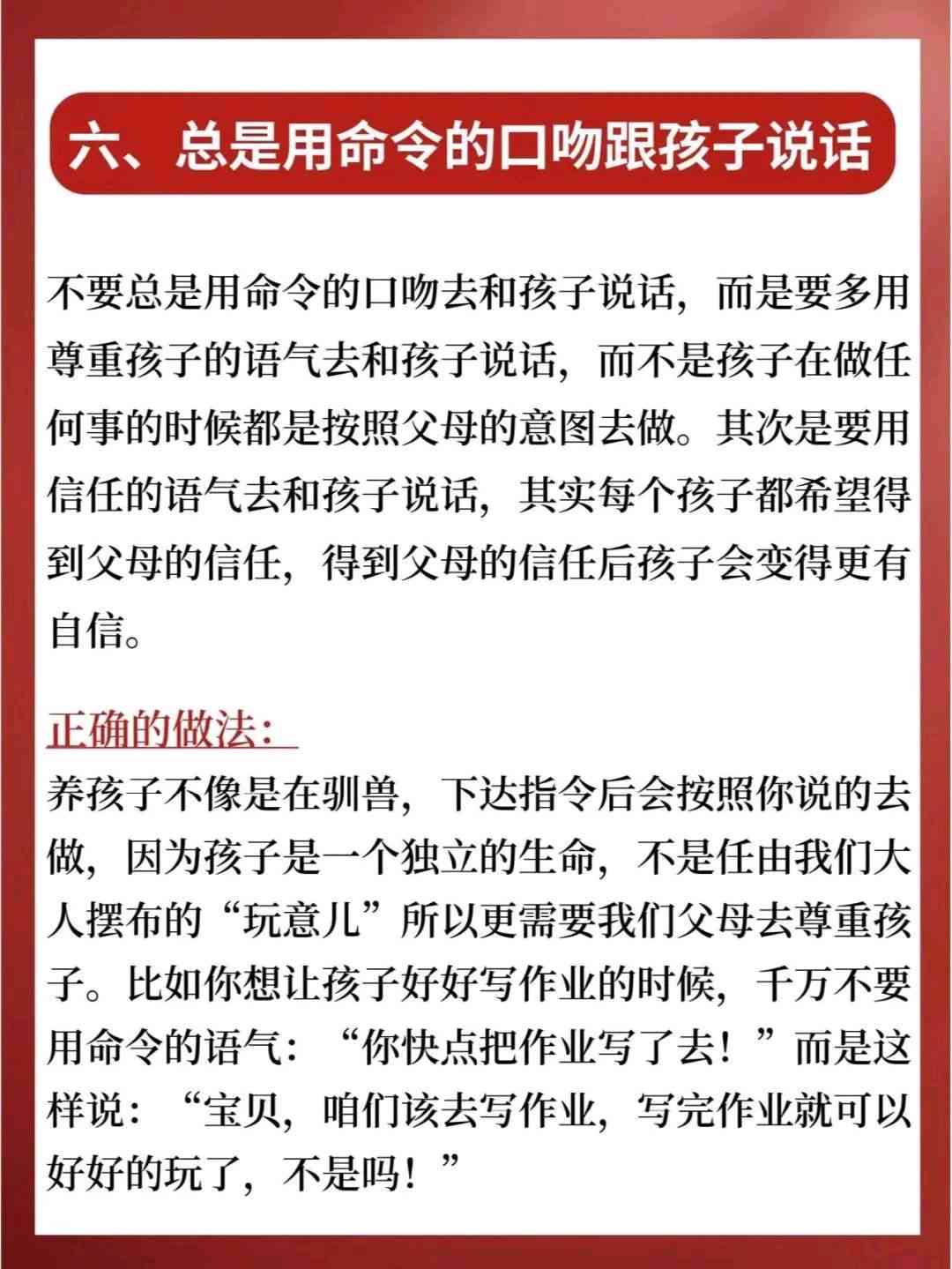 六、总是用命令的口吻跟孩子说话

不要总是用命令的口吻去和孩子说话，而是要多用尊重孩子的语气去和孩子说话，而不是孩子在做任何事的时候都是按照父母的意图去做。其次是要用信任的语气去和孩子说话，其实每个孩子都希望得到父母的信任，得到父母的信任后孩子会变得更有自信。

正确的做法：
养孩子不像是在驯兽，下达指令后会按照你说的去做，因为孩子是一个独立的生命，不是任由我们大人摆布的“玩意儿”所以更需要我们父母去尊重孩子。比如你想让孩子好好写作业的时候，千万不要用命令的语气：“你快点把作业写了去！”而是这样说：“宝贝，咱们该去写作业，写完作业就可以好好的玩了，不是吗！”